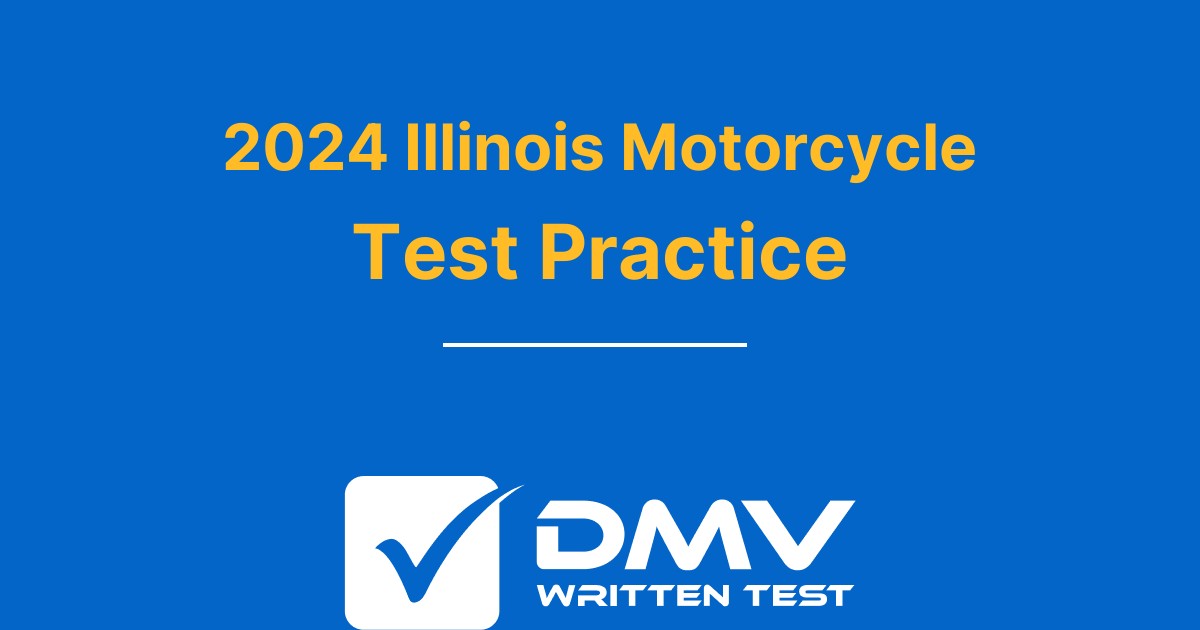 2024 Illinois Motorcycle
Test Practice

DMV
WRITTEN TEST